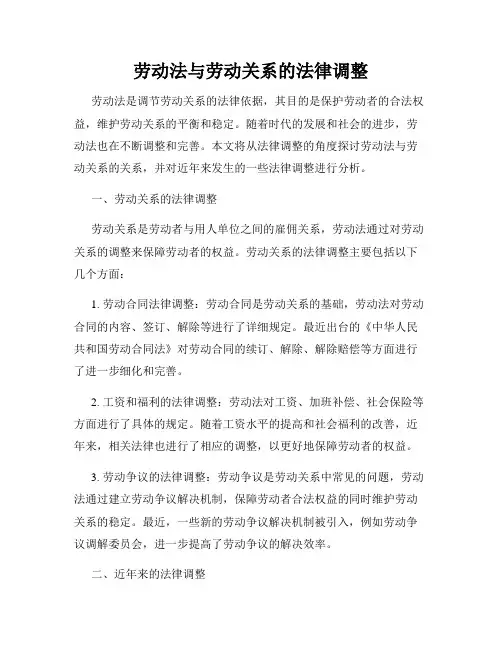 劳动法与劳动关系的法律调整

劳动法是调节劳动关系的法律依据，其目的是保护劳动者的合法权益，维护劳动关系的平衡和稳定。随着时代的发展和社会的进步，劳动法也在不断调整和完善。本文将从法律调整的角度探讨劳动法与劳动关系的关系，并对近年来发生的一些法律调整进行分析。

一、劳动关系的法律调整

劳动关系是劳动者与用人单位之间的雇佣关系，劳动法通过对劳动关系的调整来保障劳动者的权益。劳动关系的法律调整主要包括以下几个方面：

1. 劳动合同法律调整：劳动合同是劳动关系的基础，劳动法对劳动合同的内容、签订、解除等进行了详细规定。最近出台的《中华人民共和国劳动合同法》对劳动合同的续订、解除、解除赔偿等方面进行了进一步细化和完善。

2. 工资和福利的法律调整：劳动法对工资、加班补偿、社会保险等方面进行了具体的规定。随着工资水平的提高和社会福利的改善，近年来，相关法律也进行了相应的调整，以更好地保障劳动者的权益。

3. 劳动争议的法律调整：劳动争议是劳动关系中常见的问题，劳动法通过建立劳动争议解决机制，保障劳动者合法权益的同时维护劳动关系的稳定。最近，一些新的劳动争议解决机制被引入，例如劳动争议调解委员会，进一步提高了劳动争议的解决效率。

二、近年来的法律调整